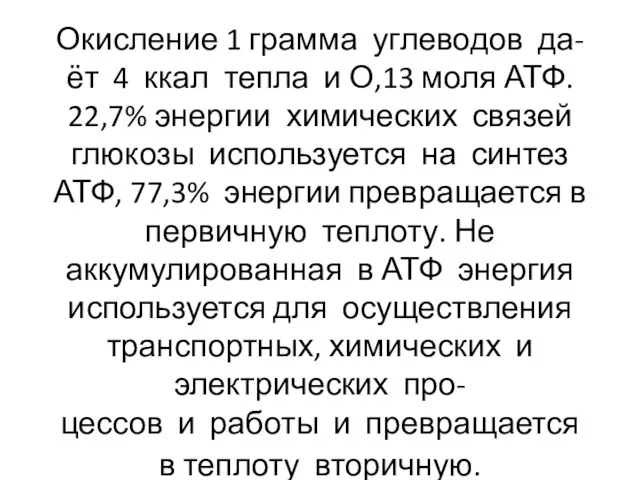 Окисление 1 грамма углеводов даёт 4 ккал тепла и О,13 моля АТФ. 22,7% энергии химических связей глюкозы используется на синтез АТФ, 77,3% энергии превращается в первичную теплоту. Не аккумулированная в АТФ энергия используется для осуществления транспортных, химических и электрических процессов и работы и превращается в теплоту вторичную.